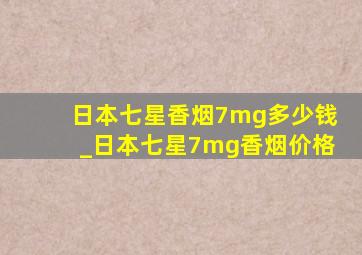 日本七星香烟7mg多少钱_日本七星7mg香烟价格